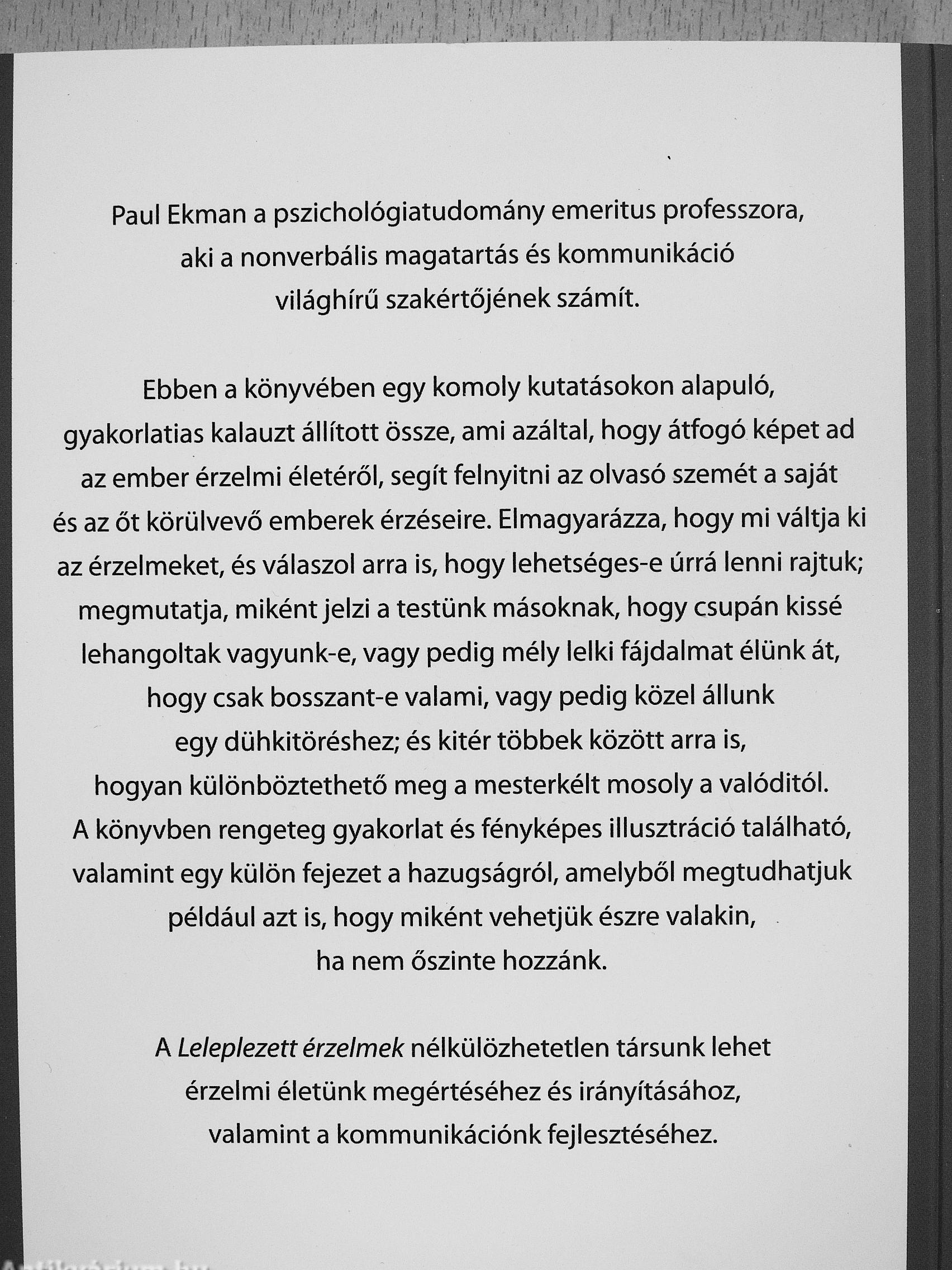 Paul Ekman a pszichológiatudomány emeritus professzora, aki a nonverbális magatartás és kommunikáció világhírű szakértőjének számít.

Ebben a könyvében egy komoly kutatásokon alapuló, gyakorlatias kalauzt állított össze, ami azáltal, hogy átfogó képet ad az ember érzelmi életéről, segít felnyitni az olvasó szemét a saját és az őt körülvevő emberek érzéseire. Elmagyarázza, hogy mi váltja ki az érzelmeket, és válaszol arra is, hogy lehetséges-e úrrá lenni rajtuk; megmutatja, miként jelzi a testünk másoknak, hogy csupán kissé lehangoltak vagyunk-e, vagy pedig mély lelki fájdalmat élünk át, hogy csak bosszant-e valami, vagy pedig közel állunk egy dühkitöréshez; és kitér többek között arra is, hogyan különböztethető meg a mesterkélt mosoly a valóditól. A könyvben rengeteg gyakorlat és fényképes illusztráció található, valamint egy külön fejezet a hazugságról, amelyből megtudhatjuk például azt is, hogy miként vehetjük észre valakin, ha nem őszinte hozzánk.

A Leleplezett érzelmek nélkülözhetetlen társunk lehet érzelmi életünk megértéséhez és irányításához, valamint a kommunikációnk fejlesztéséhez.

Antikvárium.hu